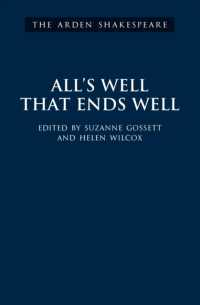 THE ARDEN SHAKESPEARE

ALL'S WELL THAT ENDS WELL

EDITED BY SUZANNE GOSSETT AND HELEN WILCOX